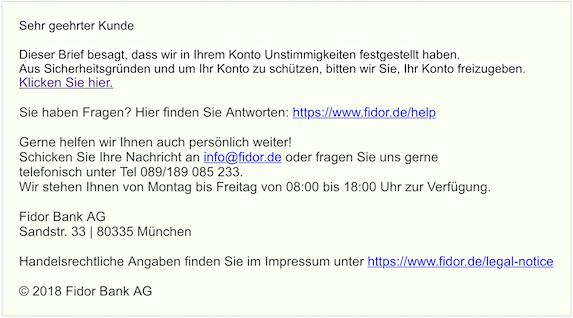 Sehr geehrter Kunde

Dieser Brief besagt, dass wir in Ihrem Konto Unstimmigkeiten festgestellt haben.
Aus Sicherheitsgründen und um Ihr Konto zu schützen, bitten wir Sie, Ihr Konto freizugeben.
Klicken Sie hier.

Sie haben Fragen? Hier finden Sie Antworten: https://www.fidor.de/help

Gerne helfen wir Ihnen auch persönlich weiter!
Schicken Sie Ihre Nachricht an info@fidor.de oder fragen Sie uns gerne telefonisch unter Tel 089/189 085 233.
Wir stehen Ihnen von Montag bis Freitag von 08:00 bis 18:00 Uhr zur Verfügung.

Fidor Bank AG
Sandstr. 33 | 80335 München

Handelsrechtliche Angaben finden Sie im Impressum unter https://www.fidor.de/legal-notice

© 2018 Fidor Bank AG